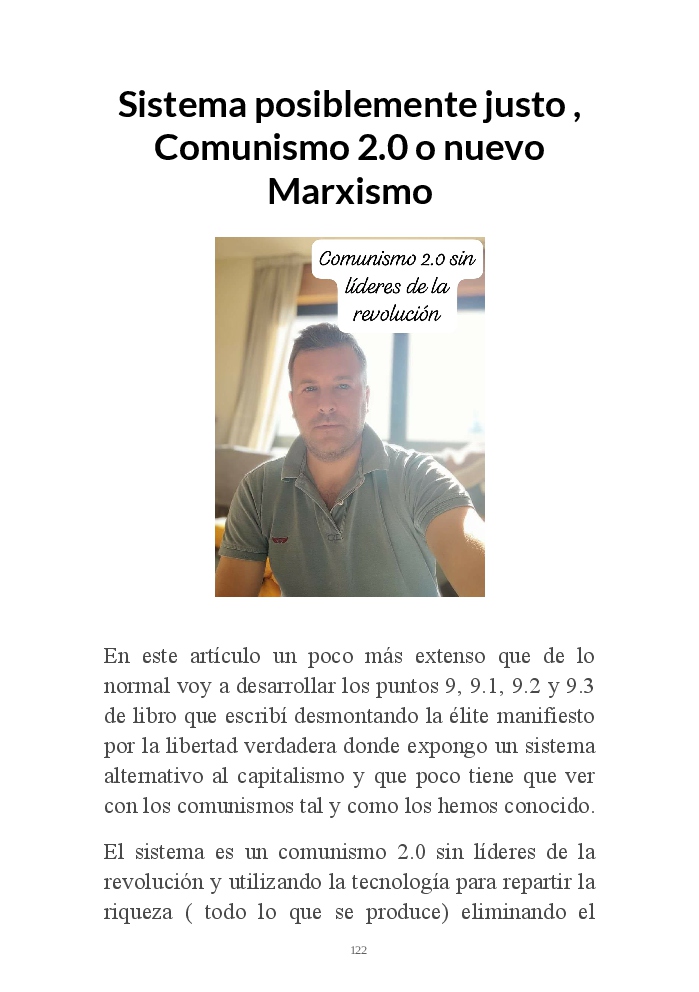 Sistema posiblemente justo , Comunismo 2.0 o nuevo Marxismo

Comunismo 2.0 sin líderes de la revolución

En este artículo un poco más extenso que de lo normal voy a desarrollar los puntos 9, 9.1, 9.2 y 9.3 de libro que escribí desmontando la élite manifiesto por la libertad verdadera donde expongo un sistema alternativo al capitalismo y que poco tiene que ver con los comunismos tal y como los hemos conocido.

El sistema es un comunismo 2.0 sin líderes de la revolución y utilizando la tecnología para repartir la riqueza ( todo lo que se produce) eliminando el

122